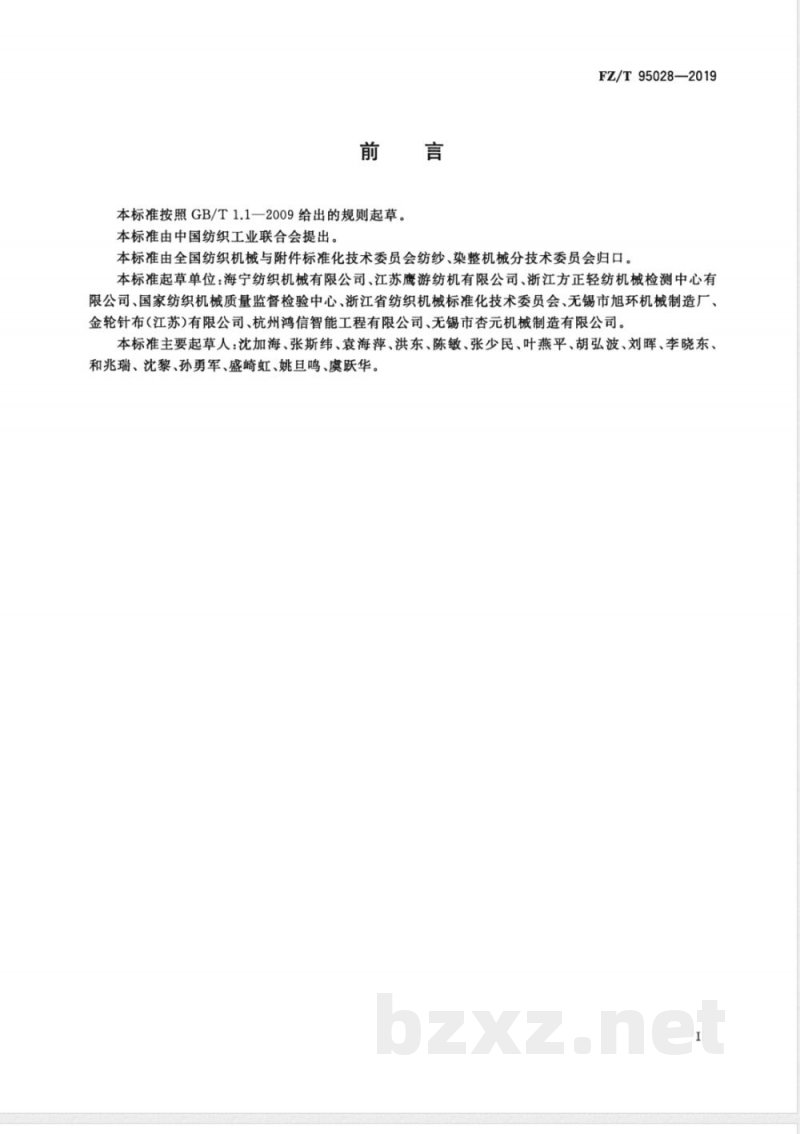 FZ/T 95028—2019

前言

本标准按照GB/T 1.1—2009给出的规则起草。

本标准由中国纺织工业联合会提出。

本标准由全国纺织机械与附件标准化技术委员会纺纱、染整机械分技术委员会归口。

本标准起草单位:海宁纺织机械有限公司、江苏鹰游纺机有限公司、浙江方正轻纺机械检测中心有限公司、国家纺织机械质量监督检验中心、浙江省纺织机械标准化技术委员会、无锡市旭环机械制造厂、金轮针布(江苏)有限公司、杭州鸿信智能工程有限公司、无锡市杏元机械制造有限公司。

本标准主要起草人:沈加海、张斯纬、袁海萍、洪东、陈敏、张少民、叶燕平、胡弘波、刘晖、李晓东、和兆瑞、沈黎、孙勇军、盛崎虹、姚旦鸣、虞跃华。

I

bzxz.net